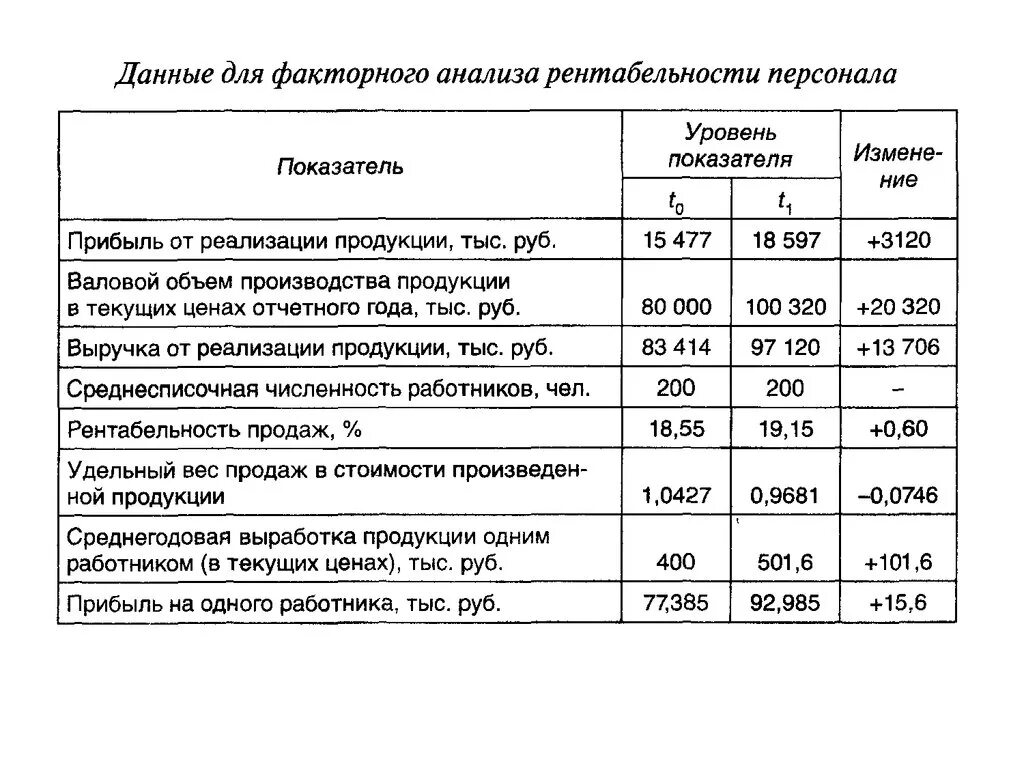 Данные для факторного анализа рентабельности персонала

| Показатель | Уровень показателя $t_0$ | Уровень показателя $t_1$ | Изменение |
|---|---|---|---|
| Прибыль от реализации продукции, тыс. руб. | 15 477 | 18 597 | +3120 |
| Валовой объем производства продукции в текущих ценах отчетного года, тыс. руб. | 80 000 | 100 320 | +20 320 |
| Выручка от реализации продукции, тыс. руб. | 83 414 | 97 120 | +13 706 |
| Среднесписочная численность работников, чел. | 200 | 200 | – |
| Рентабельность продаж, % | 18,55 | 19,15 | +0,60 |
| Удельный вес продаж в стоимости произведенной продукции | 1,0427 | 0,9681 | –0,0746 |
| Среднегодовая выработка продукции одним работником (в текущих ценах), тыс. руб. | 400 | 501,6 | +101,6 |
| Прибыль на одного работника, тыс. руб. | 77,385 | 92,985 | +15,6 |